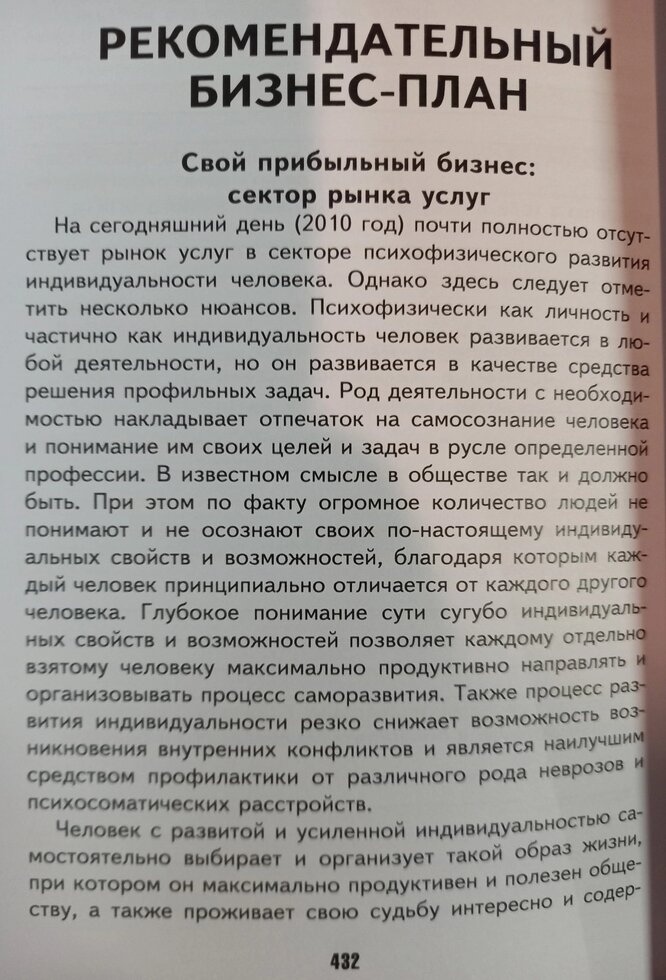 РЕКОМЕНДАТЕЛЬНЫЙ БИЗНЕС-ПЛАН

Свой прибыльный бизнес: сектор рынка услуг

На сегодняшний день (2010 год) почти полностью отсутствует рынок услуг в секторе психофизического развития индивидуальности человека. Однако здесь следует отметить несколько нюансов. Психофизически как личность и частично как индивидуальность человек развивается в любой деятельности, но он развивается в качестве средства решения профильных задач. Род деятельности с необходимостью накладывает отпечаток на самосознание человека и понимание им своих целей и задач в русле определенной профессии. В известном смысле в обществе так и должно быть. При этом по факту огромное количество людей не понимают и не осознают своих по-настоящему индивидуальных свойств и возможностей, благодаря которым каждый человек принципиально отличается от каждого другого человека. Глубокое понимание сути сугубо индивидуальных свойств и возможностей позволяет каждому отдельно взятому человеку максимально продуктивно направлять и организовывать процесс саморазвития. Также процесс развития индивидуальности резко снижает возможность возникновения внутренних конфликтов и является наилучшим средством профилактики от различного рода неврозов и психосоматических расстройств.

Человек с развитой и усиленной индивидуальностью самостоятельно выбирает и организует такой образ жизни, при котором он максимально продуктивен и полезен обществу, а также проживает свою судьбу интересно и содер-

432